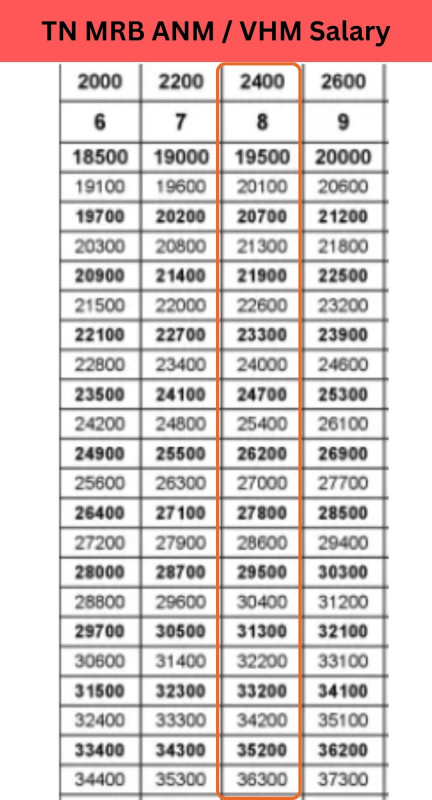 TN MRB ANM / VHM Salary

| 2000 | 2200 | 2400 | 2600 |
|---|---|---|---|
| 6 | 7 | 8 | 9 |
| 18500 | 19000 | 19500 | 20000 |
| 19100 | 19600 | 20100 | 20600 |
| 19700 | 20200 | 20700 | 21200 |
| 20300 | 20800 | 21300 | 21800 |
| 20900 | 21400 | 21900 | 22500 |
| 21500 | 22000 | 22600 | 23200 |
| 22100 | 22700 | 23300 | 23900 |
| 22800 | 23400 | 24000 | 24600 |
| 23500 | 24100 | 24700 | 25300 |
| 24200 | 24800 | 25400 | 26100 |
| 24900 | 25500 | 26200 | 26900 |
| 25600 | 26300 | 27000 | 27700 |
| 26400 | 27100 | 27800 | 28500 |
| 27200 | 27900 | 28600 | 29400 |
| 28000 | 28700 | 29500 | 30300 |
| 28800 | 29600 | 30400 | 31200 |
| 29700 | 30500 | 31300 | 32100 |
| 30600 | 31400 | 32200 | 33100 |
| 31500 | 32300 | 33200 | 34100 |
| 32400 | 33300 | 34200 | 35100 |
| 33400 | 34300 | 35200 | 36200 |
| 34400 | 35300 | 36300 | 37300 |